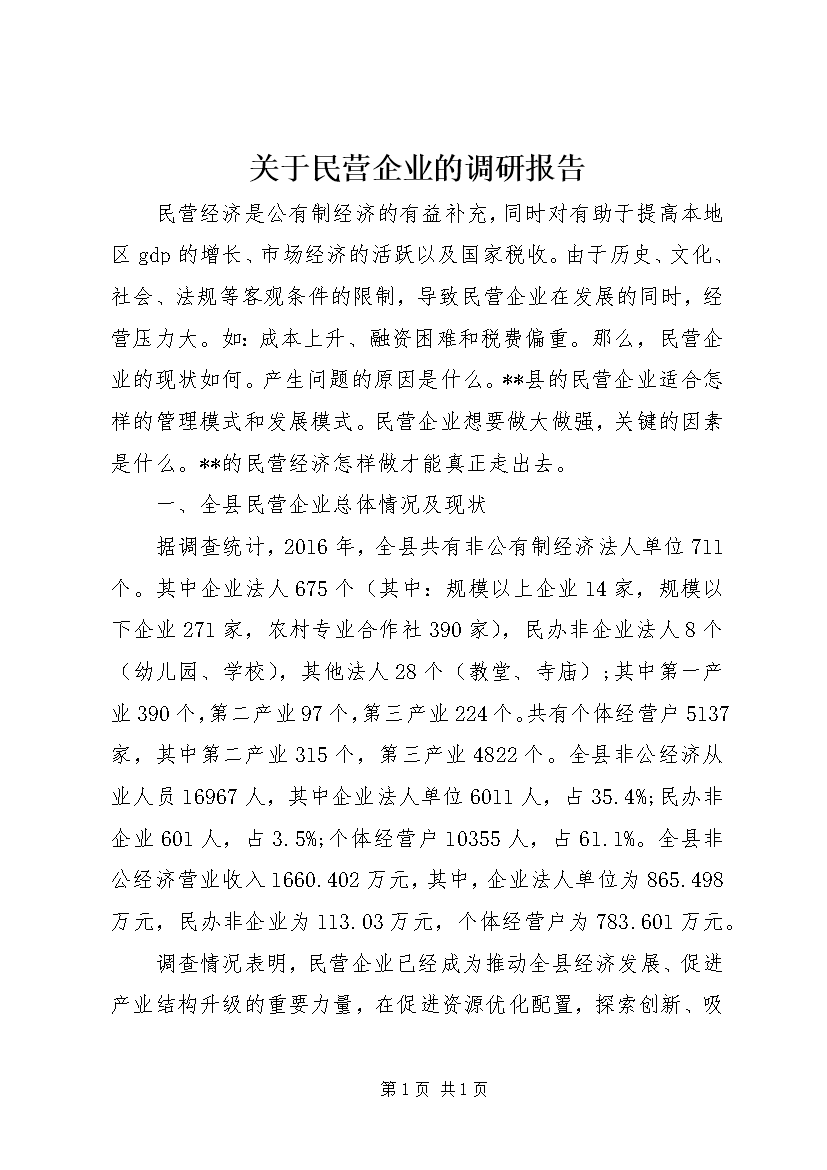 关于民营企业的调研报告

民营经济是公有制经济的有益补充，同时对有助于提高本地区 gdp 的增长、市场经济的活跃以及国家税收。由于历史、文化、社会、法规等客观条件的限制，导致民营企业在发展的同时，经营压力大。如：成本上升、融资困难和税费偏重。那么，民营企业的现状如何。产生问题的原因是什么。**县的民营企业适合怎样的管理模式和发展模式。民营企业想要做大做强，关键的因素是什么。**的民营经济怎样做才能真正走出去。

一、全县民营企业总体情况及现状

据调查统计，2016 年，全县共有非公有制经济法人单位 711 个。其中企业法人 675 个（其中：规模以上企业 14 家，规模以下企业 271 家，农村专业合作社 390 家），民办非企业法人 8 个（幼儿园、学校），其他法人 28 个（教堂、寺庙）；其中第一产业 390 个，第二产业 97 个，第三产业 224 个。共有个体经营户 5137 家，其中第二产业 315 个，第三产业 4822 个。全县非公经济从业人员 16967 人，其中企业法人单位 6011 人，占 35.4%;民办非企业 601 人，占 3.5%;个体经营户 10355 人，占 61.1%。全县非公经济营业收入 1660.402 万元，其中，企业法人单位为 865.498 万元，民办非企业为 113.03 万元，个体经营户为 783.601 万元。

调查情况表明，民营企业已经成为推动全县经济发展、促进产业结构升级的重要力量，在促进资源优化配置，探索创新、吸

第 1 页 共 1 页